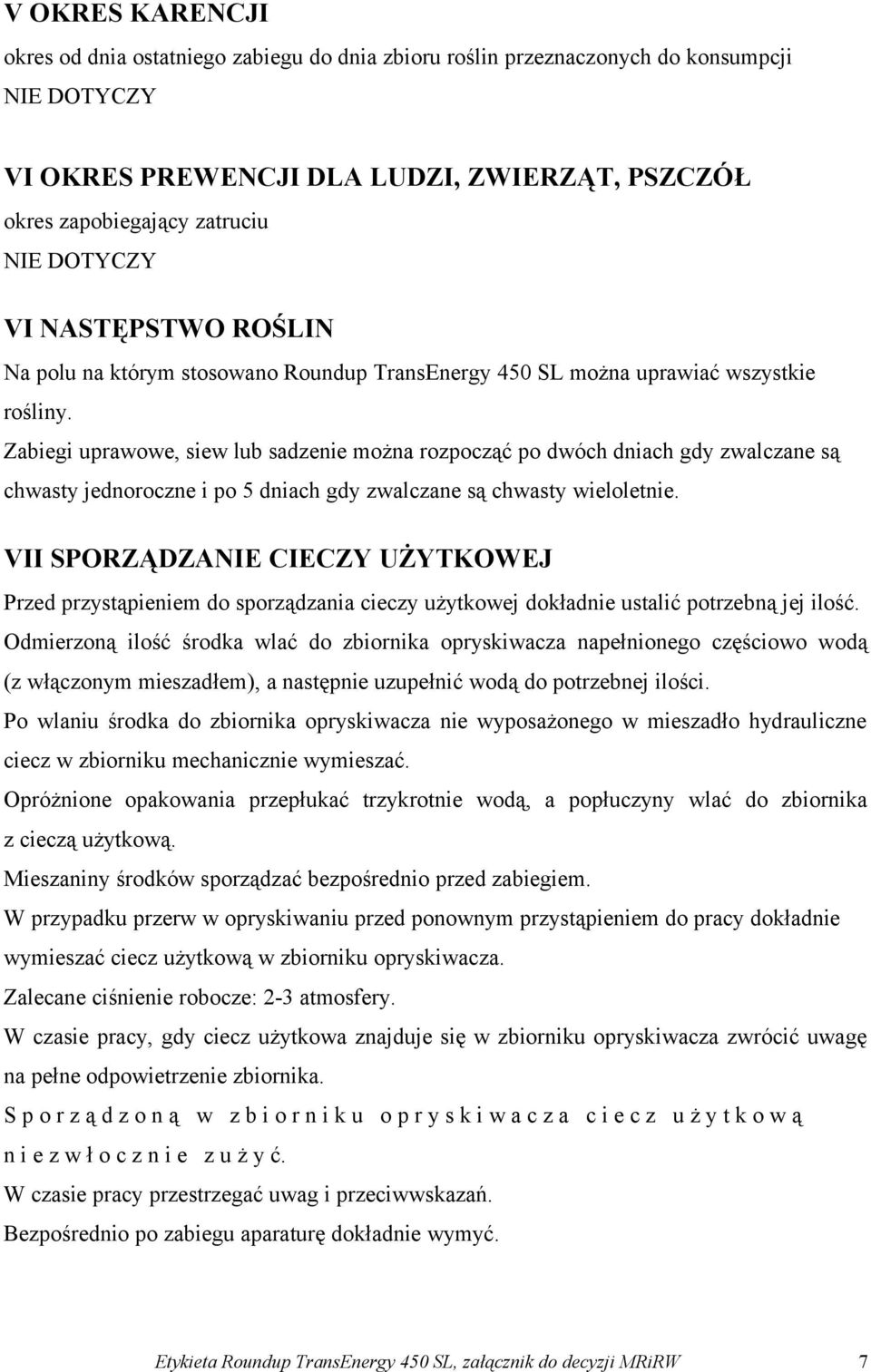 V OKRES KARENCJI
okres od dnia ostatniego zabiegu do dnia zbioru roślin przeznaczonych do konsumpcji
NIE DOTYCZY

VI OKRES PREWENCJI DLA LUDZI, ZWIERZĄT, PSZCZÓŁ
okres zapobiegający zatruciu
NIE DOTYCZY

VI NASTĘPSTWO ROŚLIN
Na polu na którym stosowano Roundup TransEnergy 450 SL można uprawiać wszystkie rośliny.
Zabiegi uprawowe, siew lub sadzenie można rozpocząć po dwóch dniach gdy zwalczane są chwasty jednoroczne i po 5 dniach gdy zwalczane są chwasty wieloletnie.

VII SPORZĄDZANIE CIECZY UŻYTKOWEJ
Przed przystąpieniem do sporządzania cieczy użytkowej dokładnie ustalić potrzebną jej ilość.
Odmierzoną ilość środka wlać do zbiornika opryskiwacza napełnionego częściowo wodą (z włączonym mieszadłem), a następnie uzupełnić wodą do potrzebnej ilości.
Po wlaniu środka do zbiornika opryskiwacza nie wyposażonego w mieszadło hydrauliczne ciecz w zbiorniku mechanicznie wymieszać.
Opróżnione opakowania przepłukać trzykrotnie wodą, a popłuczyny wlać do zbiornika z cieczą użytkową.
Mieszaniny środków sporządzać bezpośrednio przed zabiegiem.
W przypadku przerw w opryskiwaniu przed ponownym przystąpieniem do pracy dokładnie wymieszać ciecz użytkową w zbiorniku opryskiwacza.
Zalecane ciśnienie robocze: 2-3 atmosfery.
W czasie pracy, gdy ciecz użytkowa znajduje się w zbiorniku opryskiwacza zwrócić uwagę na pełne odpowietrzenie zbiornika.
Sporządzoną w zbiorniku opryskiwacza ciecz użytkową niezwłocznie zużyć.
W czasie pracy przestrzegać uwag i przeciwwskazań.
Bezpośrednio po zabiegu aparaturę dokładnie wymyć.

Etykieta Roundup TransEnergy 450 SL, załącznik do decyzji MRiRW 7